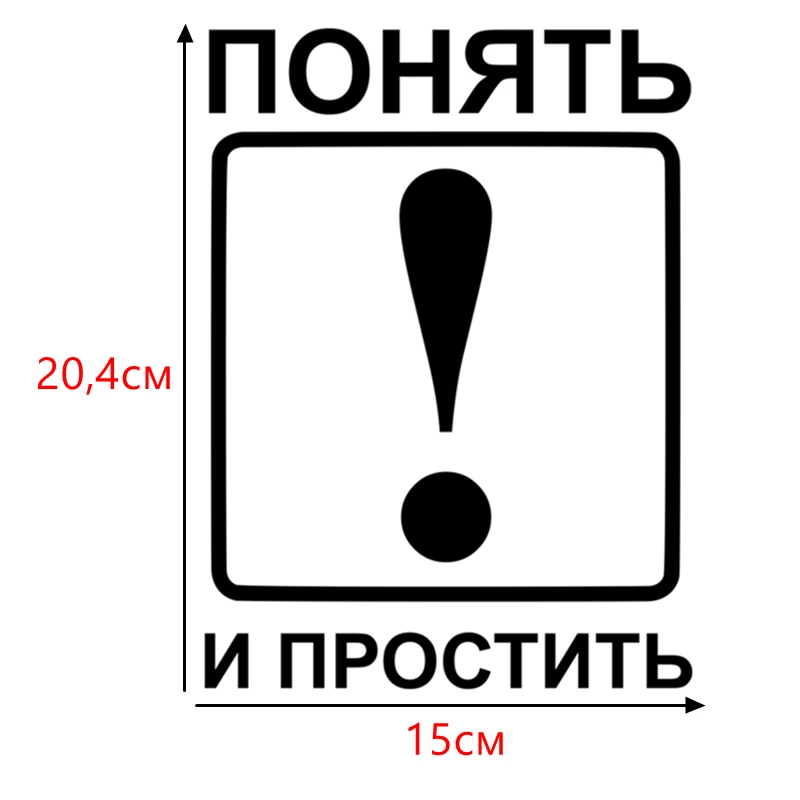 ПОНЯТЬ

!

И ПРОСТИТЬ

20,4см

15см